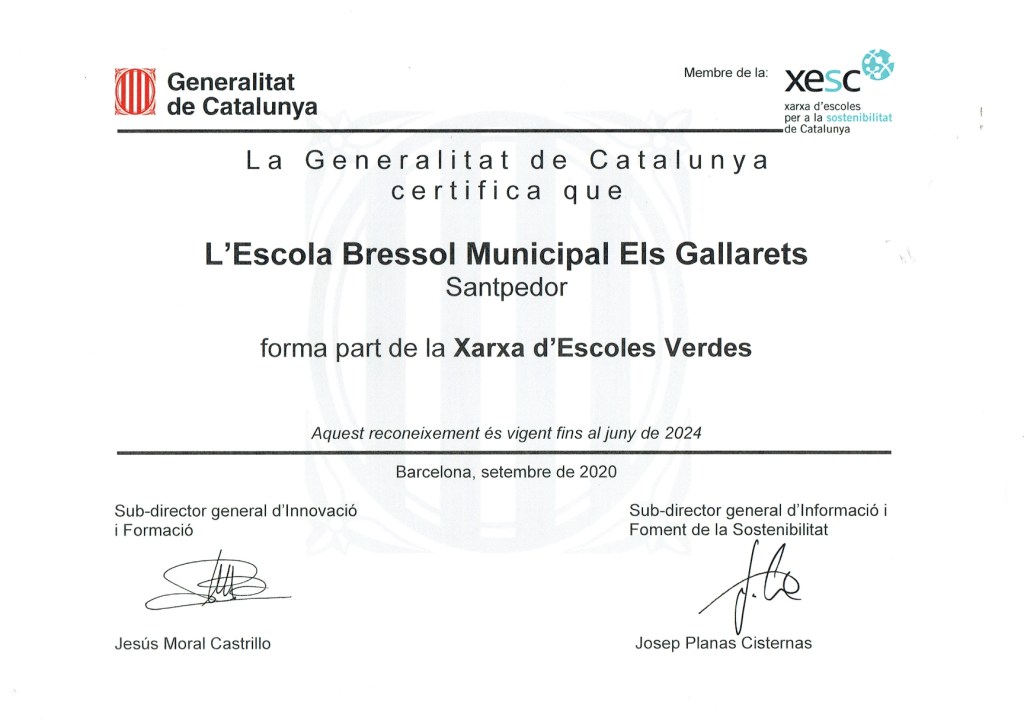 Generalitat de Catalunya

Membre de la: xesc
xarxa d'escoles per a la sostenibilitat de Catalunya

La Generalitat de Catalunya certifica que

L'Escola Bressol Municipal Els Gallarets
Santpedor

forma part de la Xarxa d'Escoles Verdes

Aquest reconeixement és vigent fins al juny de 2024

Barcelona, setembre de 2020

Sub-director general d'Innovació i Formació

Jesús Moral Castrillo

Sub-director general d'Informació i Foment de la Sostenibilitat

Josep Planas Cisternas